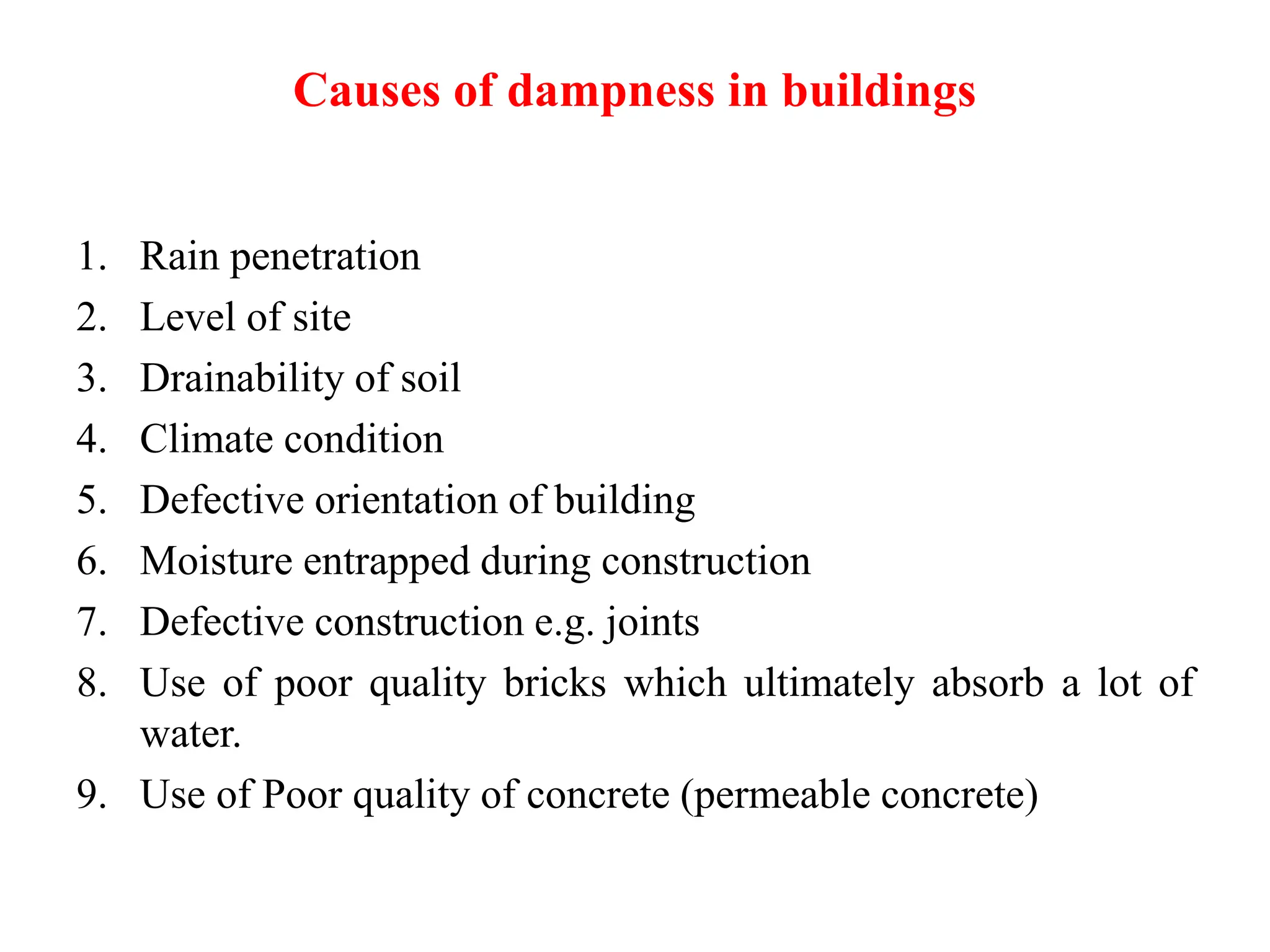 Causes of dampness in buildings

1. Rain penetration
2. Level of site
3. Drainability of soil
4. Climate condition
5. Defective orientation of building
6. Moisture entrapped during construction
7. Defective construction e.g. joints
8. Use of poor quality bricks which ultimately absorb a lot of water.
9. Use of Poor quality of concrete (permeable concrete)